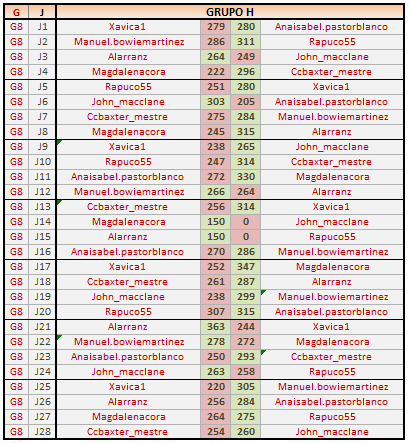 | G | J | GRUPO H | | | |
|---|---|---|---|---|---|
| G8 | J1 | Xavica1 | 279 | 280 | Anaisabel.pastorblanco |
| G8 | J2 | Manuel.bowiemartinez | 286 | 311 | Rapuco55 |
| G8 | J3 | Alarranz | 264 | 249 | John_macclane |
| G8 | J4 | Magdalenacora | 222 | 296 | Ccbaxter_mestre |
| G8 | J5 | Rapuco55 | 251 | 280 | Xavica1 |
| G8 | J6 | John_macclane | 303 | 205 | Anaisabel.pastorblanco |
| G8 | J7 | Ccbaxter_mestre | 275 | 284 | Manuel.bowiemartinez |
| G8 | J8 | Magdalenacora | 245 | 315 | Alarranz |
| G8 | J9 | Xavica1 | 238 | 265 | John_macclane |
| G8 | J10 | Rapuco55 | 247 | 314 | Ccbaxter_mestre |
| G8 | J11 | Anaisabel.pastorblanco | 272 | 330 | Magdalenacora |
| G8 | J12 | Manuel.bowiemartinez | 266 | 264 | Alarranz |
| G8 | J13 | Ccbaxter_mestre | 256 | 314 | Xavica1 |
| G8 | J14 | Magdalenacora | 150 | 0 | John_macclane |
| G8 | J15 | Alarranz | 150 | 0 | Rapuco55 |
| G8 | J16 | Anaisabel.pastorblanco | 270 | 286 | Manuel.bowiemartinez |
| G8 | J17 | Xavica1 | 252 | 347 | Magdalenacora |
| G8 | J18 | Ccbaxter_mestre | 261 | 287 | Alarranz |
| G8 | J19 | John_macclane | 238 | 299 | Manuel.bowiemartinez |
| G8 | J20 | Rapuco55 | 307 | 315 | Anaisabel.pastorblanco |
| G8 | J21 | Alarranz | 363 | 244 | Xavica1 |
| G8 | J22 | Manuel.bowiemartinez | 278 | 272 | Magdalenacora |
| G8 | J23 | Anaisabel.pastorblanco | 250 | 293 | Ccbaxter_mestre |
| G8 | J24 | John_macclane | 263 | 258 | Rapuco55 |
| G8 | J25 | Xavica1 | 220 | 305 | Manuel.bowiemartinez |
| G8 | J26 | Alarranz | 256 | 284 | Anaisabel.pastorblanco |
| G8 | J27 | Magdalenacora | 264 | 275 | Rapuco55 |
| G8 | J28 | Ccbaxter_mestre | 254 | 260 | John_macclane |